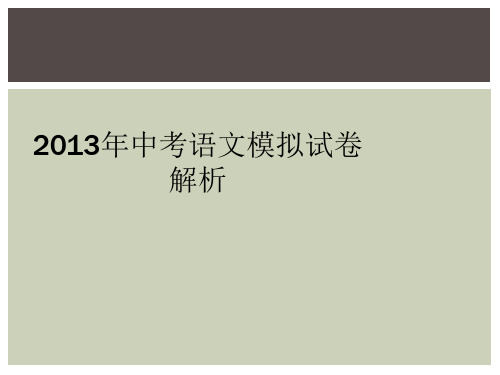 2013年中考语文模拟试卷解析